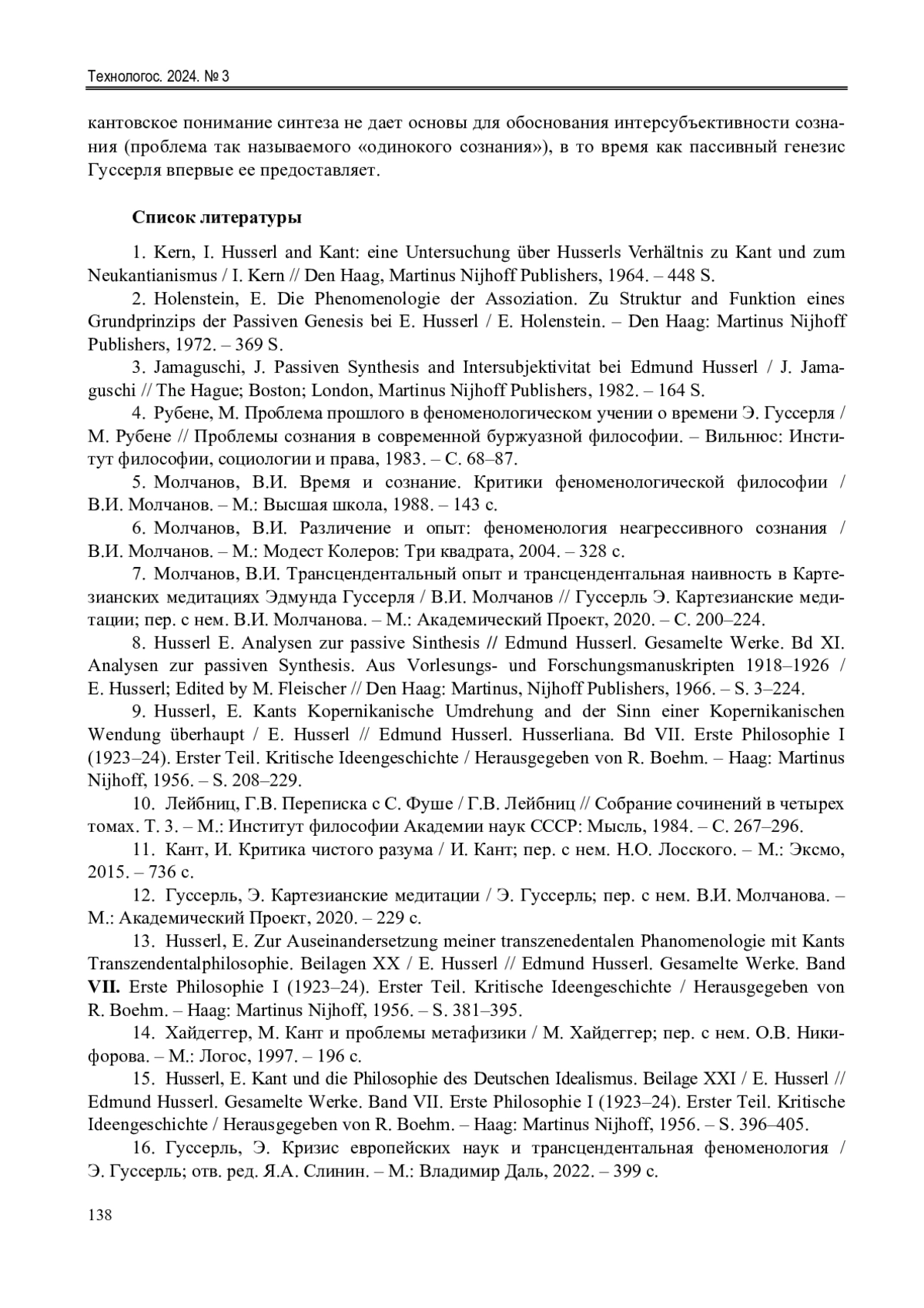 Технологос. 2024. № 3

кантовское понимание синтеза не дает основы для обоснования интерсубъективности сознания (проблема так называемого «одинокого сознания»), в то время как пассивный генезис Гуссерля впервые ее предоставляет.

Список литературы

1. Kern, I. Husserl and Kant: eine Untersuchung über Husserls Verhältnis zu Kant und zum Neukantianismus / I. Kern // Den Haag, Martinus Nijhoff Publishers, 1964. – 448 S.

2. Holenstein, E. Die Phenomenologie der Assoziation. Zu Struktur and Funktion eines Grundprinzips der Passiven Genesis bei E. Husserl / E. Holenstein. – Den Haag: Martinus Nijhoff Publishers, 1972. – 369 S.

3. Jamaguschi, J. Passiven Synthesis and Intersubjektivitat bei Edmund Husserl / J. Jamaguschi // The Hague; Boston; London, Martinus Nijhoff Publishers, 1982. – 164 S.

4. Рубене, М. Проблема прошлого в феноменологическом учении о времени Э. Гуссерля / М. Рубене // Проблемы сознания в современной буржуазной философии. – Вильнюс: Институт философии, социологии и права, 1983. – С. 68–87.

5. Молчанов, В.И. Время и сознание. Критики феноменологической философии / В.И. Молчанов. – М.: Высшая школа, 1988. – 143 с.

6. Молчанов, В.И. Различение и опыт: феноменология неагрессивного сознания / В.И. Молчанов. – М.: Модест Колеров: Три квадрата, 2004. – 328 с.

7. Молчанов, В.И. Трансцендентальный опыт и трансцендентальная наивность в Картезианских медитациях Эдмунда Гуссерля / В.И. Молчанов // Гуссерль Э. Картезианские медитации; пер. с нем. В.И. Молчанова. – М.: Академический Проект, 2020. – С. 200–224.

8. Husserl E. Analysen zur passive Sinthesis // Edmund Husserl. Gesamelte Werke. Bd XI. Analysen zur passiven Synthesis. Aus Vorlesungs- und Forschungsmanuskripten 1918–1926 / E. Husserl; Edited by M. Fleischer // Den Haag: Martinus, Nijhoff Publishers, 1966. – S. 3–224.

9. Husserl, E. Kants Kopernikanische Umdrehung and der Sinn einer Kopernikanischen Wendung überhaupt / E. Husserl // Edmund Husserl. Husserliana. Bd VII. Erste Philosophie I (1923–24). Erster Teil. Kritische Ideengeschichte / Herausgegeben von R. Boehm. – Haag: Martinus Nijhoff, 1956. – S. 208–229.

10. Лейбниц, Г.В. Переписка с С. Фуше / Г.В. Лейбниц // Собрание сочинений в четырех томах. Т. 3. – М.: Институт философии Академии наук СССР: Мысль, 1984. – С. 267–296.

11. Кант, И. Критика чистого разума / И. Кант; пер. с нем. Н.О. Лосского. – М.: Эксмо, 2015. – 736 с.

12. Гуссерль, Э. Картезианские медитации / Э. Гуссерль; пер. с нем. В.И. Молчанова. – М.: Академический Проект, 2020. – 229 с.

13. Husserl, E. Zur Auseinandersetzung meiner transzenedentalen Phanomenologie mit Kants Transzendentalphilosophie. Beilagen XX / E. Husserl // Edmund Husserl. Gesamelte Werke. Band VII. Erste Philosophie I (1923–24). Erster Teil. Kritische Ideengeschichte / Herausgegeben von R. Boehm. – Haag: Martinus Nijhoff, 1956. – S. 381–395.

14. Хайдеггер, М. Кант и проблемы метафизики / М. Хайдеггер; пер. с нем. О.В. Никифорова. – М.: Логос, 1997. – 196 с.

15. Husserl, E. Kant und die Philosophie des Deutschen Idealismus. Beilage XXI / E. Husserl // Edmund Husserl. Gesamelte Werke. Band VII. Erste Philosophie I (1923–24). Erster Teil. Kritische Ideengeschichte / Herausgegeben von R. Boehm. – Haag: Martinus Nijhoff, 1956. – S. 396–405.

16. Гуссерль, Э. Кризис европейских наук и трансцендентальная феноменология / Э. Гуссерль; отв. ред. Я.А. Слинин. – М.: Владимир Даль, 2022. – 399 с.

138